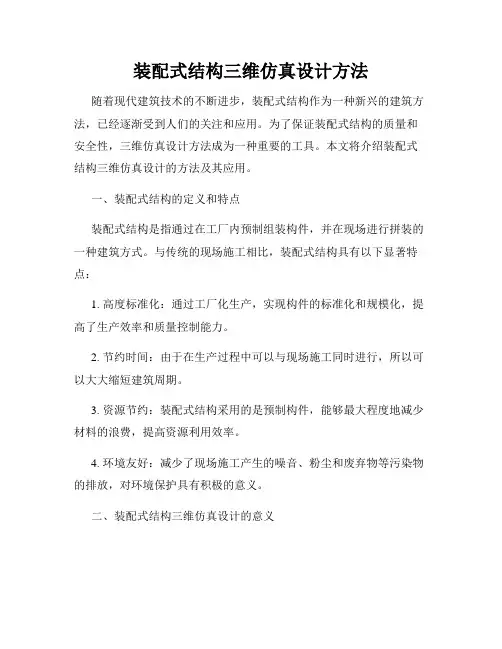 装配式结构三维仿真设计方法

随着现代建筑技术的不断进步，装配式结构作为一种新兴的建筑方法，已经逐渐受到人们的关注和应用。为了保证装配式结构的质量和安全性，三维仿真设计方法成为一种重要的工具。本文将介绍装配式结构三维仿真设计的方法及其应用。

一、装配式结构的定义和特点

装配式结构是指通过在工厂内预制组装构件，并在现场进行拼装的一种建筑方式。与传统的现场施工相比，装配式结构具有以下显著特点：

1. 高度标准化：通过工厂化生产，实现构件的标准化和规模化，提高了生产效率和质量控制能力。

2. 节约时间：由于在生产过程中可以与现场施工同时进行，所以可以大大缩短建筑周期。

3. 资源节约：装配式结构采用的是预制构件，能够最大程度地减少材料的浪费，提高资源利用效率。

4. 环境友好：减少了现场施工产生的噪音、粉尘和废弃物等污染物的排放，对环境保护具有积极的意义。

二、装配式结构三维仿真设计的意义